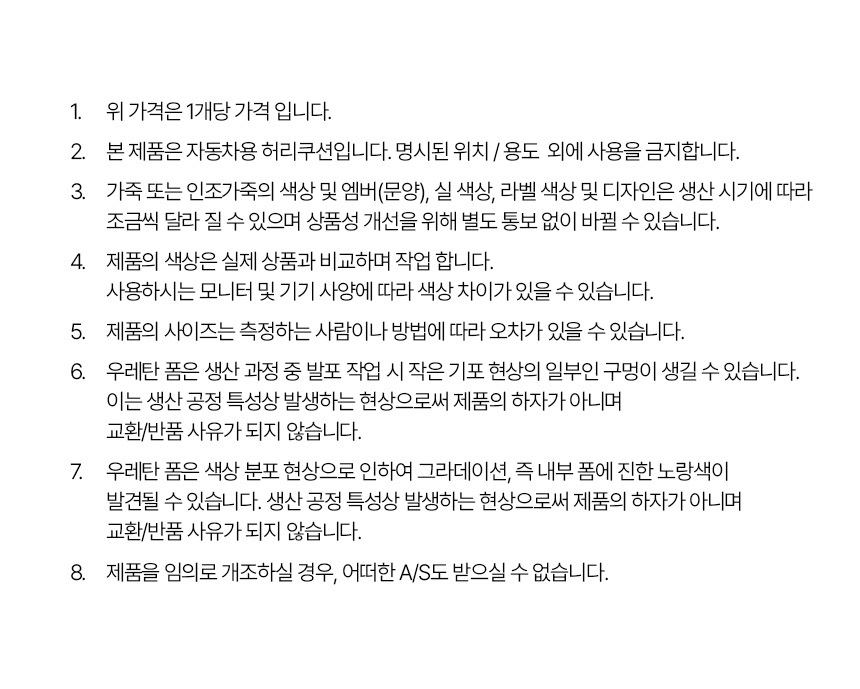 1. 위 가격은 1개당 가격 입니다.

2. 본 제품은 자동차용 허리쿠션입니다. 명시된 위치 / 용도 외에 사용을 금지합니다.

3. 가죽 또는 인조가죽의 색상 및 엠버(문양), 실 색상, 라벨 색상 및 디자인은 생산 시기에 따라 조금씩 달라 질 수 있으며 상품성 개선을 위해 별도 통보 없이 바뀔 수 있습니다.

4. 제품의 색상은 실제 상품과 비교하며 작업 합니다.
사용하시는 모니터 및 기기 사양에 따라 색상 차이가 있을 수 있습니다.

5. 제품의 사이즈는 측정하는 사람이나 방법에 따라 오차가 있을 수 있습니다.

6. 우레탄 폼은 생산 과정 중 발포 작업 시 작은 기포 현상의 일부인 구멍이 생길 수 있습니다.
이는 생산 공정 특성상 발생하는 현상으로써 제품의 하자가 아니며
교환/반품 사유가 되지 않습니다.

7. 우레탄 폼은 색상 분포 현상으로 인하여 그라데이션, 즉 내부 폼에 진한 노랑색이 발견될 수 있습니다. 생산 공정 특성상 발생하는 현상으로써 제품의 하자가 아니며
교환/반품 사유가 되지 않습니다.

8. 제품을 임의로 개조하실 경우, 어떠한 A/S도 받으실 수 없습니다.